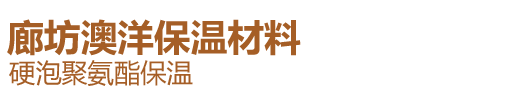 廊坊澳洋保温材料
硬泡聚氨酯保温